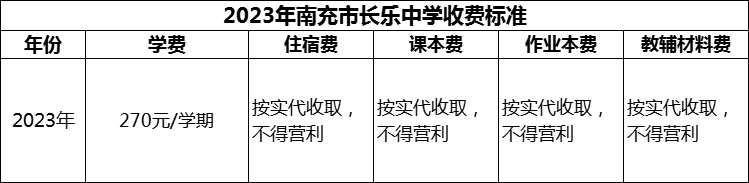 2023年南充市长乐中学收费标准

| 年份 | 学费 | 住宿费 | 课本费 | 作业本费 | 教辅材料费 |
|---|---|---|---|---|---|
| 2023年 | 270元/学期 | 按实代收取，不得营利 | 按实代收取，不得营利 | 按实代收取，不得营利 | 按实代收取，不得营利 |